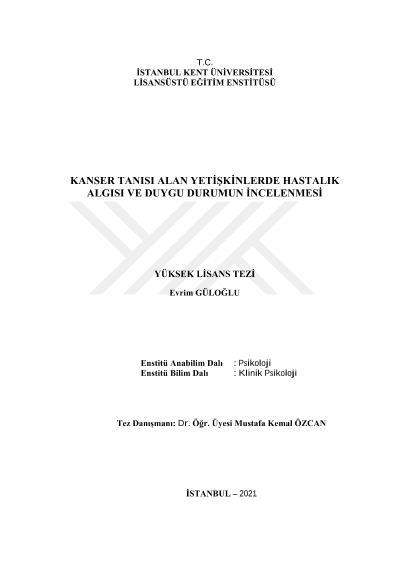 T.C.
İSTANBUL KENT ÜNİVERSİTESİ
LİSANSÜSTÜ EĞİTİM ENSTİTÜSÜ

KANSER TANISI ALAN YETİŞKİNLERDE HASTALIK ALGISI VE DUYGU DURUMUN İNCELENMESİ

YÜKSEK LİSANS TEZİ

Evrim GÜLOĞLU

Enstitü Anabilim Dalı : Psikoloji
Enstitü Bilim Dalı : Klinik Psikoloji

Tez Danışmanı: Dr. Öğr. Üyesi Mustafa Kemal ÖZCAN

İSTANBUL – 2021